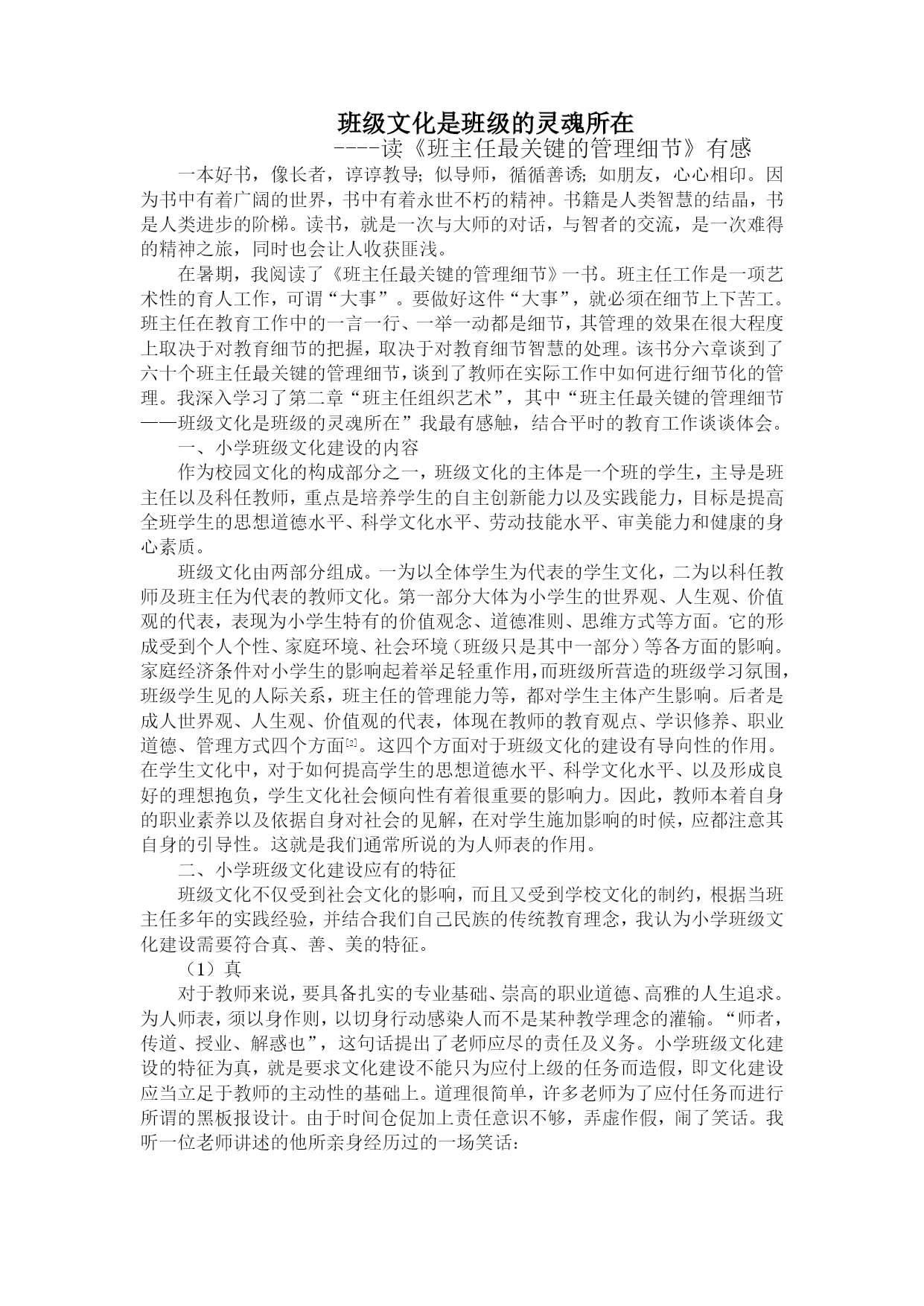 班级文化是班级的灵魂所在

----读《班主任最关键的管理细节》有感

一本好书，像长者，谆谆教导；似导师，循循善诱；如朋友，心心相印。因为书中有着广阔的世界，书中有着永世不朽的精神。书籍是人类智慧的结晶，书是人类进步的阶梯。读书，就是一次与大师的对话，与智者的交流，是一次难得的精神之旅，同时也会让人收获匪浅。

在暑期，我阅读了《班主任最关键的管理细节》一书。班主任工作是一项艺术性的育人工作，可谓“大事”。要做好这件“大事”，就必须在细节上下苦工。班主任在教育工作中的一言一行、一举一动都是细节，其管理的效果在很大程度上取决于对教育细节的把握，取决于对教育细节智慧的处理。该书分六章谈到了六十个班主任最关键的管理细节，谈到了教师在实际工作中如何进行细节化的管理。我深入学习了第二章“班主任组织艺术”，其中“班主任最关键的管理细节——班级文化是班级的灵魂所在”我最有感触，结合平时的教育工作谈谈体会。

一、小学班级文化建设的内容

作为校园文化的构成部分之一，班级文化的主体是一个班的学生，主导是班主任以及科任教师，重点是培养学生的自主创新能力以及实践能力，目标是提高全班学生的思想道德水平、科学文化水平、劳动技能水平、审美能力和健康的身心素质。

班级文化由两部分组成。一为以全体学生为代表的学生文化，二为以科任教师及班主任为代表的教师文化。第一部分大体为小学生的世界观、人生观、价值观的代表，表现为小学生特有的价值观念、道德准则、思维方式等方面。它的形成受到个人个性、家庭环境、社会环境（班级只是其中一部分）等各方面的影响。家庭经济条件对小学生的影响起着举足轻重作用，而班级所营造的班级学习氛围，班级学生见的人际关系，班主任的管理能力等，都对学生主体产生影响。后者是成人世界观、人生观、价值观的代表，体现在教师的教育观点、学识修养、职业道德、管理方式四个方面[2]。这四个方面对于班级文化的建设有导向性的作用。在学生文化中，对于如何提高学生的思想道德水平、科学文化水平、以及形成良好的理想抱负，学生文化社会倾向性有着很重要的影响力。因此，教师本着自身的职业素养以及依据自身对社会的见解，在对学生施加影响的时候，应都注意其自身的引导性。这就是我们通常所说的为人师表的作用。

二、小学班级文化建设应有的特征

班级文化不仅受到社会文化的影响，而且又受到学校文化的制约，根据当班主任多年的实践经验，并结合我们自己民族的传统教育理念，我认为小学班级文化建设需要符合真、善、美的特征。

（1）真

对于教师来说，要具备扎实的专业基础、崇高的职业道德、高雅的人生追求。为人师表，须以身作则，以切身行动感染人而不是某种教学理念的灌输。“师者，传道、授业、解惑也”，这句话提出了老师应尽的责任及义务。小学班级文化建设的特征为真，就是要求文化建设不能只为应付上级的任务而造假，即文化建设应当立足于教师的主动性的基础上。道理很简单，许多老师为了应付任务而进行所谓的黑板报设计。由于时间仓促加上责任意识不够，弄虚作假，闹了笑话。我听一位老师讲述的他所亲身经历过的一场笑话：